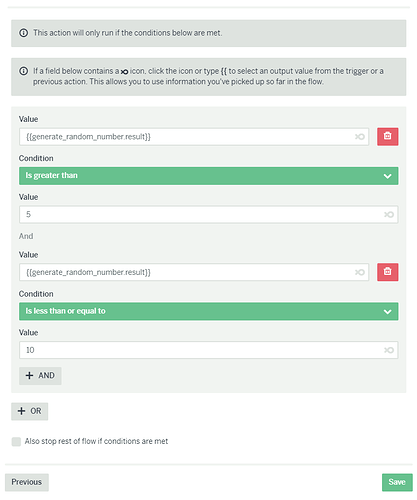 This action will only run if the conditions below are met.

If a field below contains a icon, click the icon or type {{ to select an output value from the trigger or a previous action. This allows you to use information you've picked up so far in the flow.

Value

{{generate_random_number.result}}

Condition

Is greater than

Value

5

And

Value

{{generate_random_number.result}}

Condition

Is less than or equal to

Value

10

+ AND

+ OR

Also stop rest of flow if conditions are met

Previous

Save